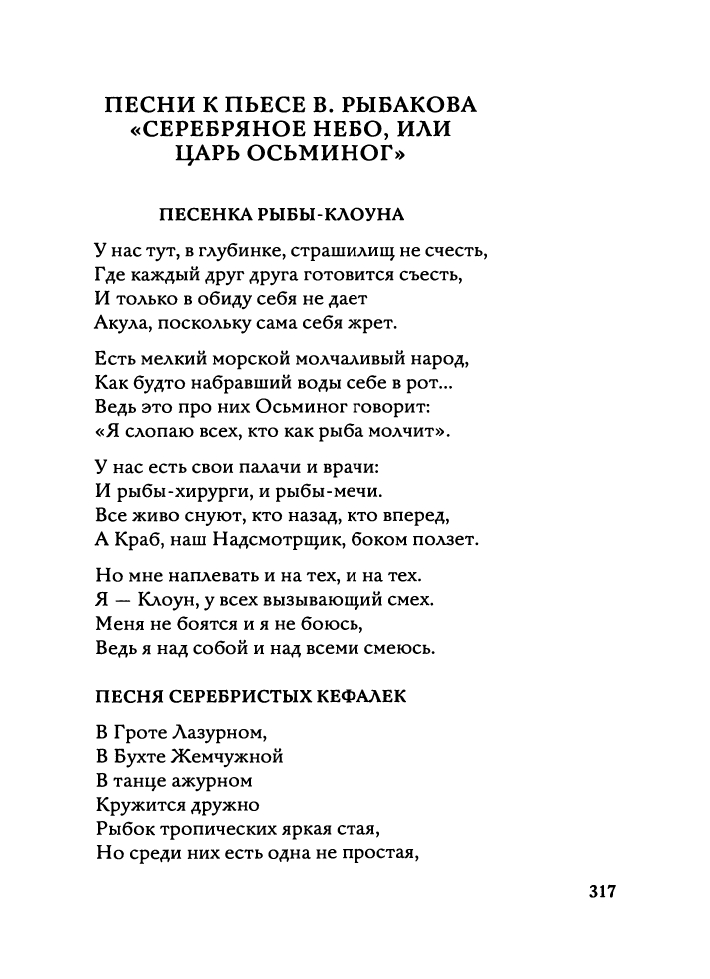 ПЕСНИ К ПЬЕСЕ В. РЫБАКОВА «СЕРЕБРЯНОЕ НЕБО, ИЛИ ЦАРЬ ОСЬМИНОГ»

ПЕСЕНКА РЫБЫ-КЛОУНА

У нас тут, в глубинке, страшилищ не счесть,
Где каждый друг друга готовится съесть,
И только в обиду себя не дает
Акула, поскольку сама себя жрет.

Есть мелкий морской молчаливый народ,
Как будто набравший воды себе в рот...
Ведь это про них Осьминог говорит:
«Я слопаю всех, кто как рыба молчит».

У нас есть свои палачи и врачи:
И рыбы-хирурги, и рыбы-мечи.
Все живо снуют, кто назад, кто вперед,
А Краб, наш Надсмотрщик, боком ползет.

Но мне наплевать и на тех, и на тех.
Я — Клоун, у всех вызывающий смех.
Меня не боятся и я не боюсь,
Ведь я над собой и над всеми смеюсь.

ПЕСНЯ СЕРЕБРИСТЫХ КЕФАЛЕК

В Гроте Лазурном,
В Бухте Жемчужной
В танце ажурном
Кружится дружно
Рыбок тропических яркая стая,
Но среди них есть одна не простая,

317